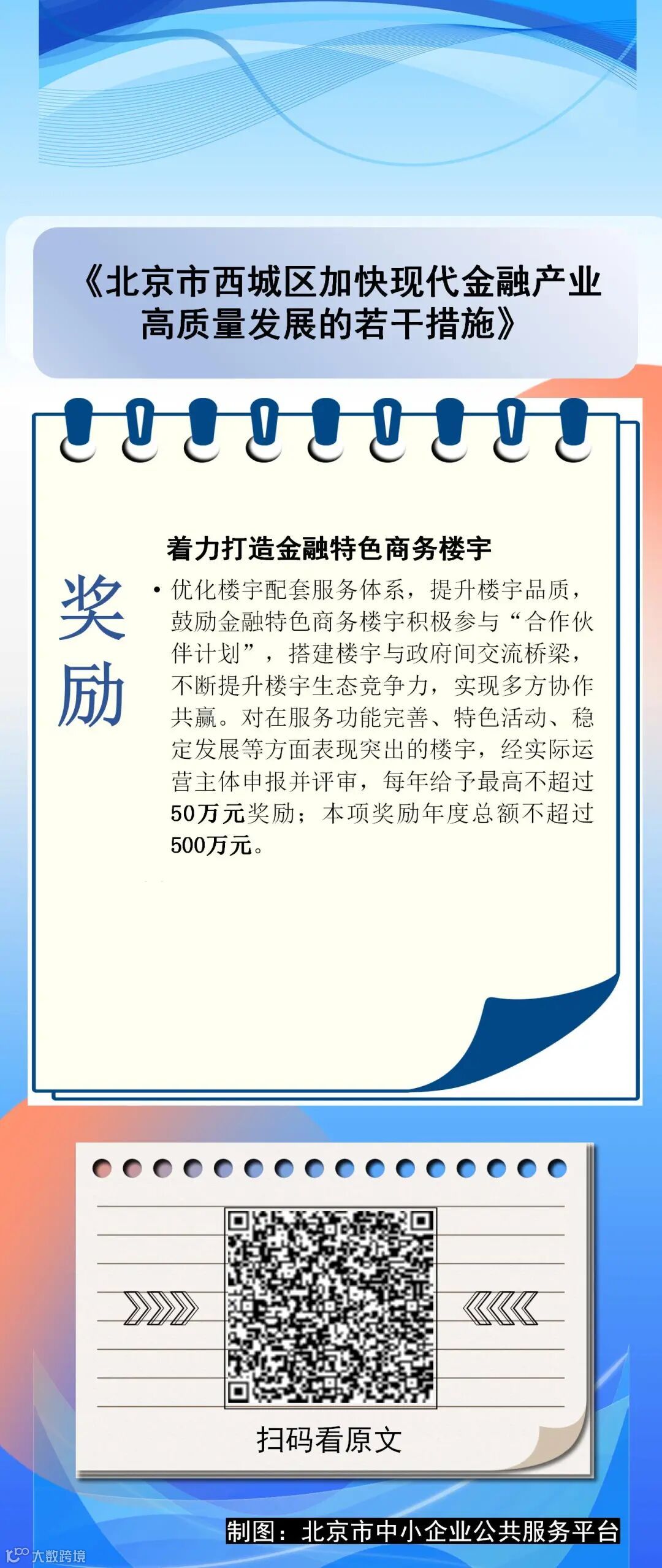 《北京市西城区加快现代金融产业高质量发展的若干措施》

奖励

着力打造金融特色商务楼宇

• 优化楼宇配套服务体系，提升楼宇品质，鼓励金融特色商务楼宇积极参与“合作伙伴计划”，搭建楼宇与政府间交流桥梁，不断提升楼宇生态竞争力，实现多方协作共赢。对在服务功能完善、特色活动、稳定发展等方面表现突出的楼宇，经实际运营主体申报并评审，每年给予最高不超过50万元奖励；本项奖励年度总额不超过500万元。

扫码看原文

制图：北京市中小企业公共服务平台

大数跨境